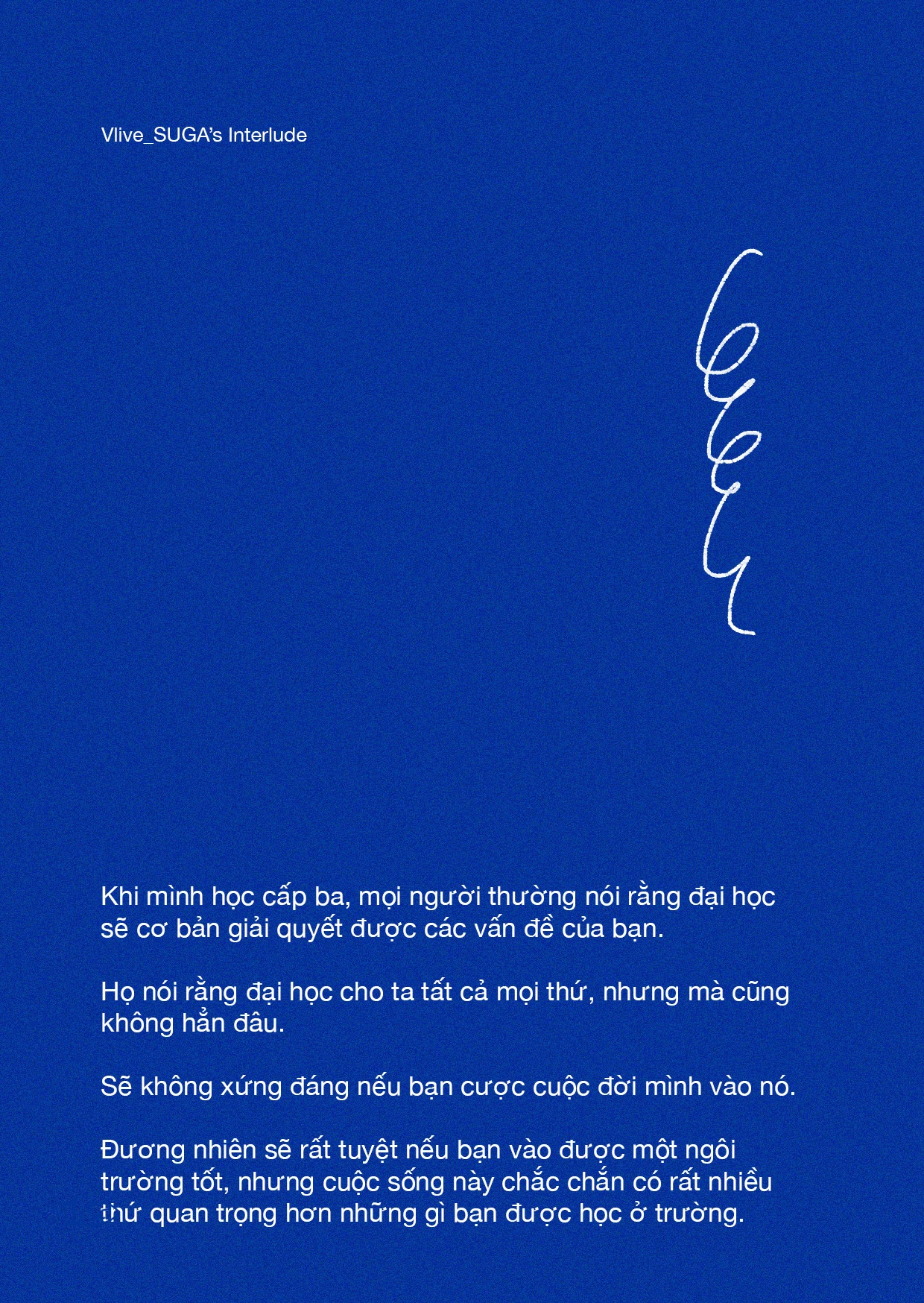 Vlive_SUGA's Interlude

Khi mình học cấp ba, mọi người thường nói rằng đại học sẽ cơ bản giải quyết được các vấn đề của bạn.

Họ nói rằng đại học cho ta tất cả mọi thứ, nhưng mà cũng không hẳn đâu.

Sẽ không xứng đáng nếu bạn cược cuộc đời mình vào nó.

Đương nhiên sẽ rất tuyệt nếu bạn vào được một ngôi trường tốt, nhưng cuộc sống này chắc chắn có rất nhiều thứ quan trọng hơn những gì bạn được học ở trường.